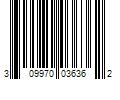 3 09970 03636 2